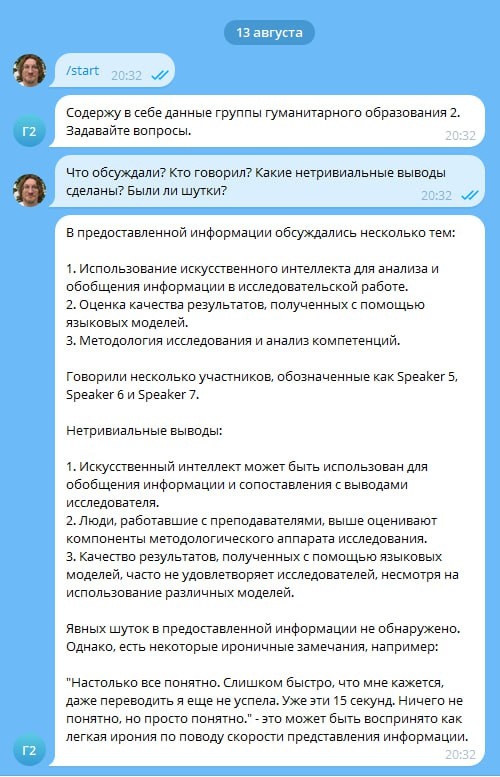 13 августа

/start 20:32

Г2

Содержу в себе данные группы гуманитарного образования 2. Задавайте вопросы.
20:32

Что обсуждали? Кто говорил? Какие нетривиальные выводы сделаны? Были ли шутки?
20:32

В предоставленной информации обсуждались несколько тем:

1. Использование искусственного интеллекта для анализа и обобщения информации в исследовательской работе.
2. Оценка качества результатов, полученных с помощью языковых моделей.
3. Методология исследования и анализ компетенций.

Говорили несколько участников, обозначенные как Speaker 5, Speaker 6 и Speaker 7.

Нетривиальные выводы:

1. Искусственный интеллект может быть использован для обобщения информации и сопоставления с выводами исследователя.
2. Люди, работавшие с преподавателями, выше оценивают компоненты методологического аппарата исследования.
3. Качество результатов, полученных с помощью языковых моделей, часто не удовлетворяет исследователей, несмотря на использование различных моделей.

Явных шуток в предоставленной информации не обнаружено. Однако, есть некоторые ироничные замечания, например:

"Настолько все понятно. Слишком быстро, что мне кажется, даже переводить я еще не успела. Уже эти 15 секунд. Ничего не понятно, но просто понятно." - это может быть воспринято как легкая ирония по поводу скорости представления информации.

Г2
20:32